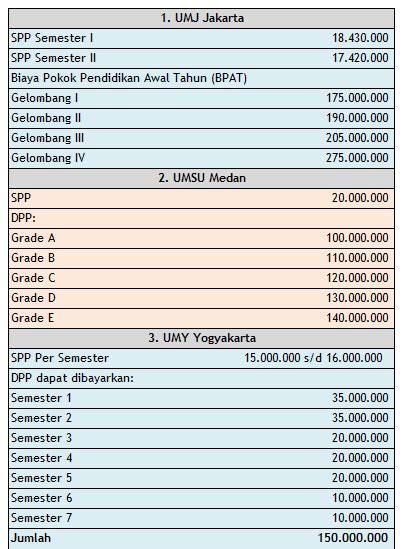 | 1. UMJ Jakarta | |
|---|---|
| SPP Semester I | 18.430.000 |
| SPP Semester II | 17.420.000 |
| Biaya Pokok Pendidikan Awal Tahun (BPAT) | |
| Gelombang I | 175.000.000 |
| Gelombang II | 190.000.000 |
| Gelombang III | 205.000.000 |
| Gelombang IV | 275.000.000 |
| 2. UMSU Medan | |
| SPP | 20.000.000 |
| DPP: | |
| Grade A | 100.000.000 |
| Grade B | 110.000.000 |
| Grade C | 120.000.000 |
| Grade D | 130.000.000 |
| Grade E | 140.000.000 |
| 3. UMY Yogyakarta | |
| SPP Per Semester | 15.000.000 s/d 16.000.000 |
| DPP dapat dibayarkan: | |
| Semester 1 | 35.000.000 |
| Semester 2 | 35.000.000 |
| Semester 3 | 20.000.000 |
| Semester 4 | 20.000.000 |
| Semester 5 | 20.000.000 |
| Semester 6 | 10.000.000 |
| Semester 7 | 10.000.000 |
| Jumlah | 150.000.000 |